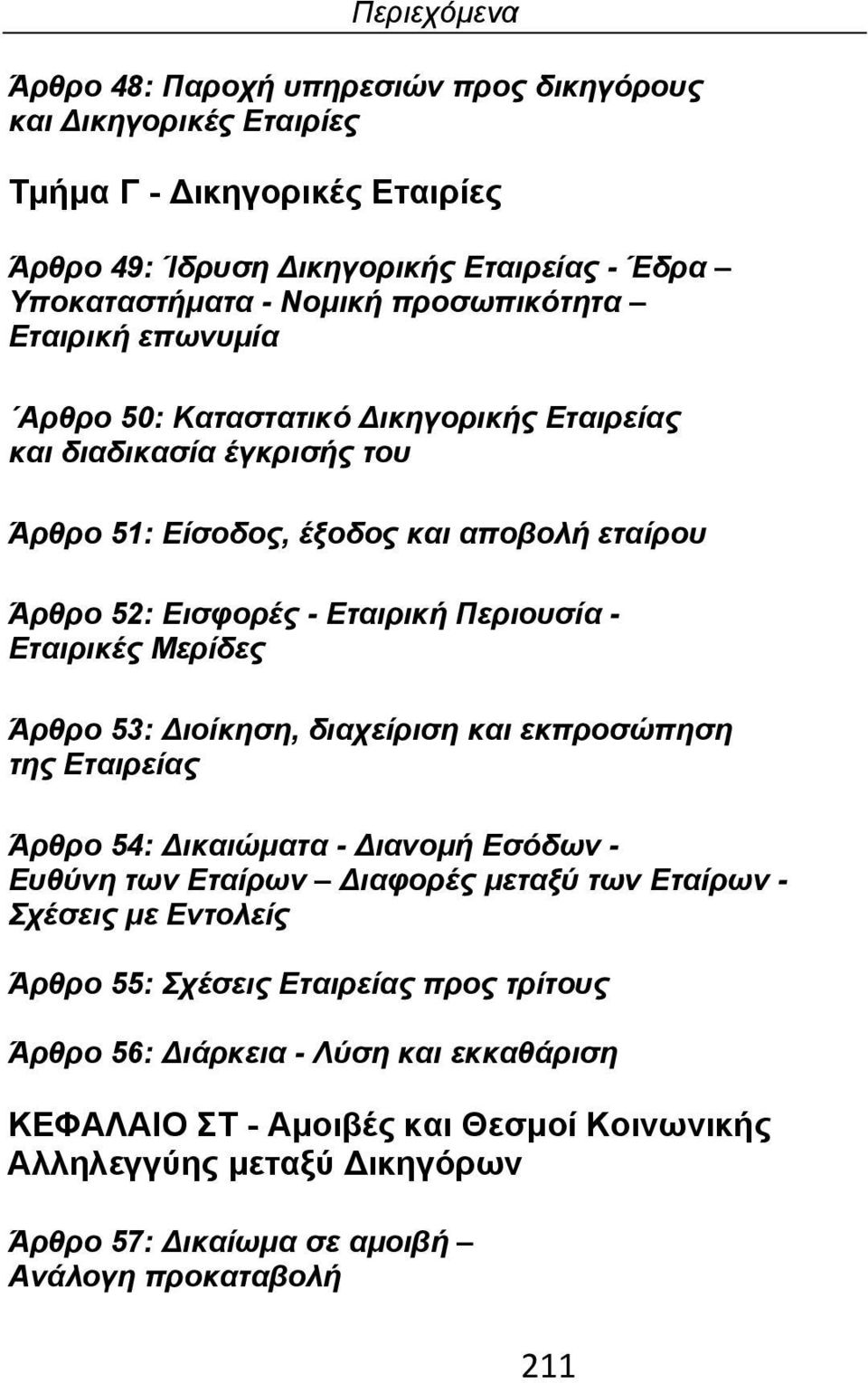 Περιεχόμενα

Άρθρο 48: Παροχή υπηρεσιών προς δικηγόρους και Δικηγορικές Εταιρίες

Τμήμα Γ - Δικηγορικές Εταιρίες

Άρθρο 49: Ίδρυση Δικηγορικής Εταιρείας - Έδρα – Υποκαταστήματα - Νομική προσωπικότητα – Εταιρική επωνυμία

΄Αρθρο 50: Καταστατικό Δικηγορικής Εταιρείας και διαδικασία έγκρισής του

Άρθρο 51: Είσοδος, έξοδος και αποβολή εταίρου

Άρθρο 52: Εισφορές - Εταιρική Περιουσία - Εταιρικές Μερίδες

Άρθρο 53: Διοίκηση, διαχείριση και εκπροσώπηση της Εταιρείας

Άρθρο 54: Δικαιώματα - Διανομή Εσόδων - Ευθύνη των Εταίρων – Διαφορές μεταξύ των Εταίρων - Σχέσεις με Εντολείς

Άρθρο 55: Σχέσεις Εταιρείας προς τρίτους

Άρθρο 56: Διάρκεια - Λύση και εκκαθάριση

ΚΕΦΑΛΑΙΟ ΣΤ - Αμοιβές και Θεσμοί Κοινωνικής Αλληλεγγύης μεταξύ Δικηγόρων

Άρθρο 57: Δικαίωμα σε αμοιβή – Ανάλογη προκαταβολή

211